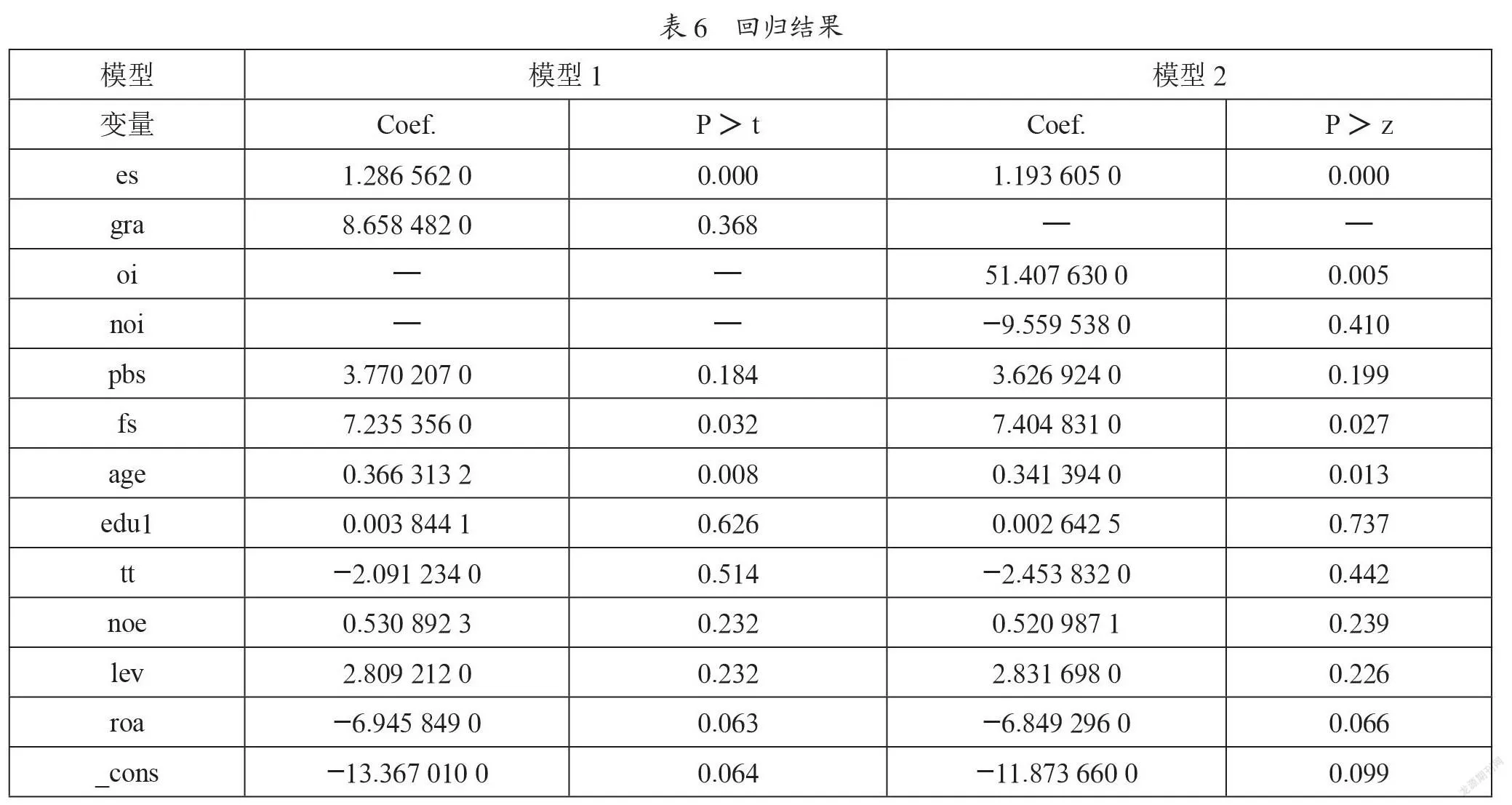 表 6　回归结果

| 模型 | 模型 1 | | 模型 2 | |
|---|---|---|---|---|
| 变量 | Coef. | P > t | Coef. | P > z |
| es | 1.286 562 0 | 0.000 | 1.193 605 0 | 0.000 |
| gra | 8.658 482 0 | 0.368 | — | — |
| oi | — | — | 51.407 630 0 | 0.005 |
| noi | — | — | −9.559 538 0 | 0.410 |
| pbs | 3.770 207 0 | 0.184 | 3.626 924 0 | 0.199 |
| fs | 7.235 356 0 | 0.032 | 7.404 831 0 | 0.027 |
| age | 0.366 313 2 | 0.008 | 0.341 394 0 | 0.013 |
| edu1 | 0.003 844 1 | 0.626 | 0.002 642 5 | 0.737 |
| tt | −2.091 234 0 | 0.514 | −2.453 832 0 | 0.442 |
| noe | 0.530 892 3 | 0.232 | 0.520 987 1 | 0.239 |
| lev | 2.809 212 0 | 0.232 | 2.831 698 0 | 0.226 |
| roa | −6.945 849 0 | 0.063 | −6.849 296 0 | 0.066 |
| _cons | −13.367 010 0 | 0.064 | −11.873 660 0 | 0.099 |

龙源期刊网